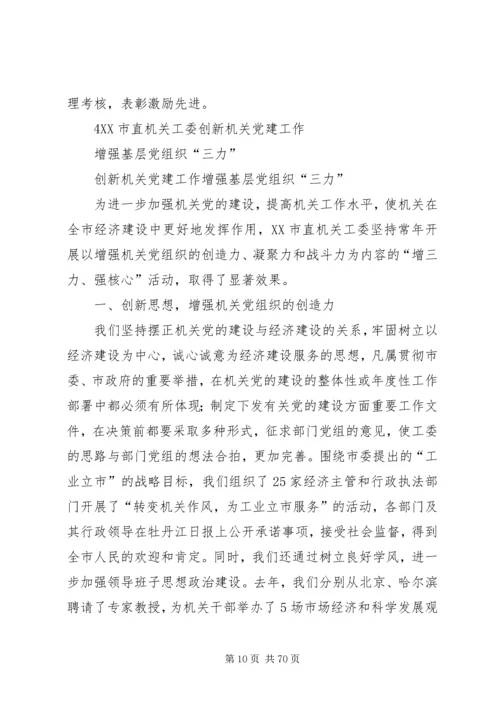 理考核，表彰激励先进。

4XX 市直机关工委创新机关党建工作

增强基层党组织“三力”

创新机关党建工作增强基层党组织“三力”

为进一步加强机关党的建设，提高机关工作水平，使机关在全市经济建设中更好地发挥作用，XX 市直机关工委坚持常年开展以增强机关党组织的创造力、凝聚力和战斗力为内容的“增三力、强核心”活动，取得了显著效果。

一、创新思想，增强机关党组织的创造力

我们坚持摆正机关党的建设与经济建设的关系，牢固树立以经济建设为中心，诚心诚意为经济建设服务的思想，凡属贯彻市委、市政府的重要举措，在机关党的建设的整体性或年度性工作部署中都必须有所体现；制定下发有关党的建设方面重要工作文件，在决策前都要采取多种形式，征求部门党组的意见，使工委的思路与部门党组的想法合拍，更加完善。围绕市委提出的“工业立市”的战略目标，我们组织了 25 家经济主管和行政执法部门开展了“转变机关作风，为工业立市服务”的活动，各部门及其行政领导在牡丹江日报上公开承诺事项，接受社会监督，得到全市人民的欢迎和肯定。同时，我们还通过树立良好学风，进一步加强领导班子思想政治建设。去年，我们分别从北京、哈尔滨聘请了专家教授，为机关干部举办了 5 场市场经济和科学发展观

第 10 页 共 70 页